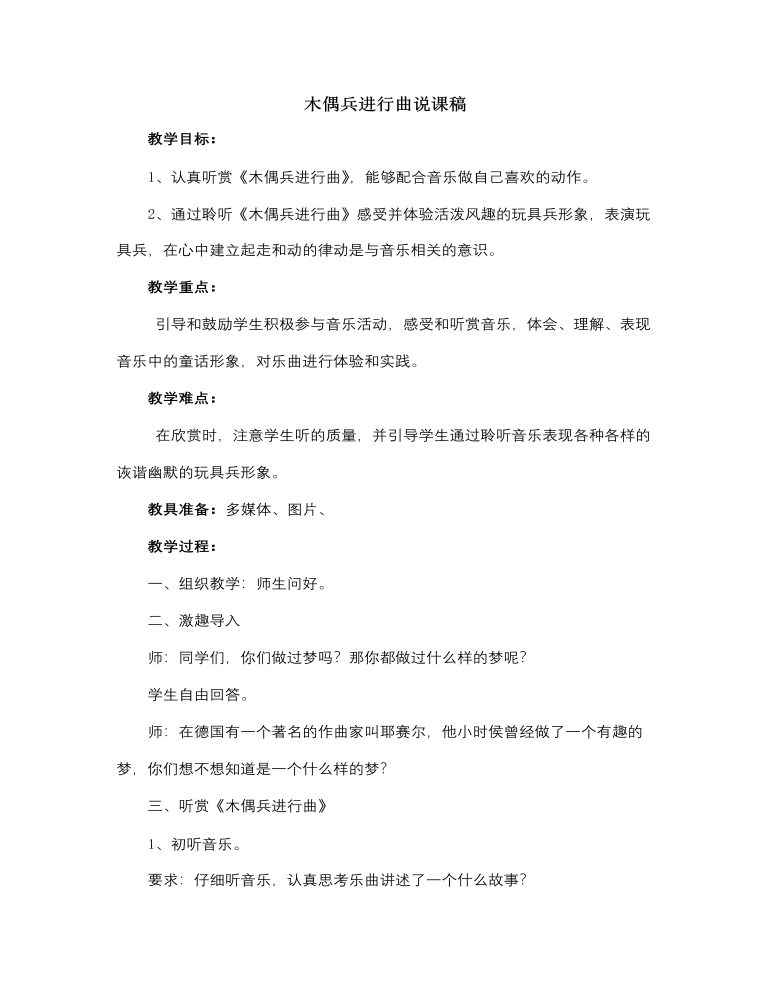 木偶兵进行曲说课稿

教学目标：

1、认真听赏《木偶兵进行曲》，能够配合音乐做自己喜欢的动作。

2、通过聆听《木偶兵进行曲》感受并体验活泼风趣的玩具兵形象，表演玩具兵，在心中建立起走和动的律动是与音乐相关的意识。

教学重点：

引导和鼓励学生积极参与音乐活动，感受和听赏音乐，体会、理解、表现音乐中的童话形象，对乐曲进行体验和实践。

教学难点：

在欣赏时，注意学生听的质量，并引导学生通过聆听音乐表现各种各样的诙谐幽默的玩具兵形象。

教具准备：多媒体、图片、

教学过程：

一、组织教学：师生问好。

二、激趣导入

师：同学们，你们做过梦吗？那你都做过什么样的梦呢？

学生自由回答。

师：在德国有一个著名的作曲家叫耶赛尔，他小时侯曾经做了一个有趣的梦，你们想不想知道是一个什么样的梦？

三、听赏《木偶兵进行曲》

1、初听音乐。

要求：仔细听音乐，认真思考乐曲讲述了一个什么故事？